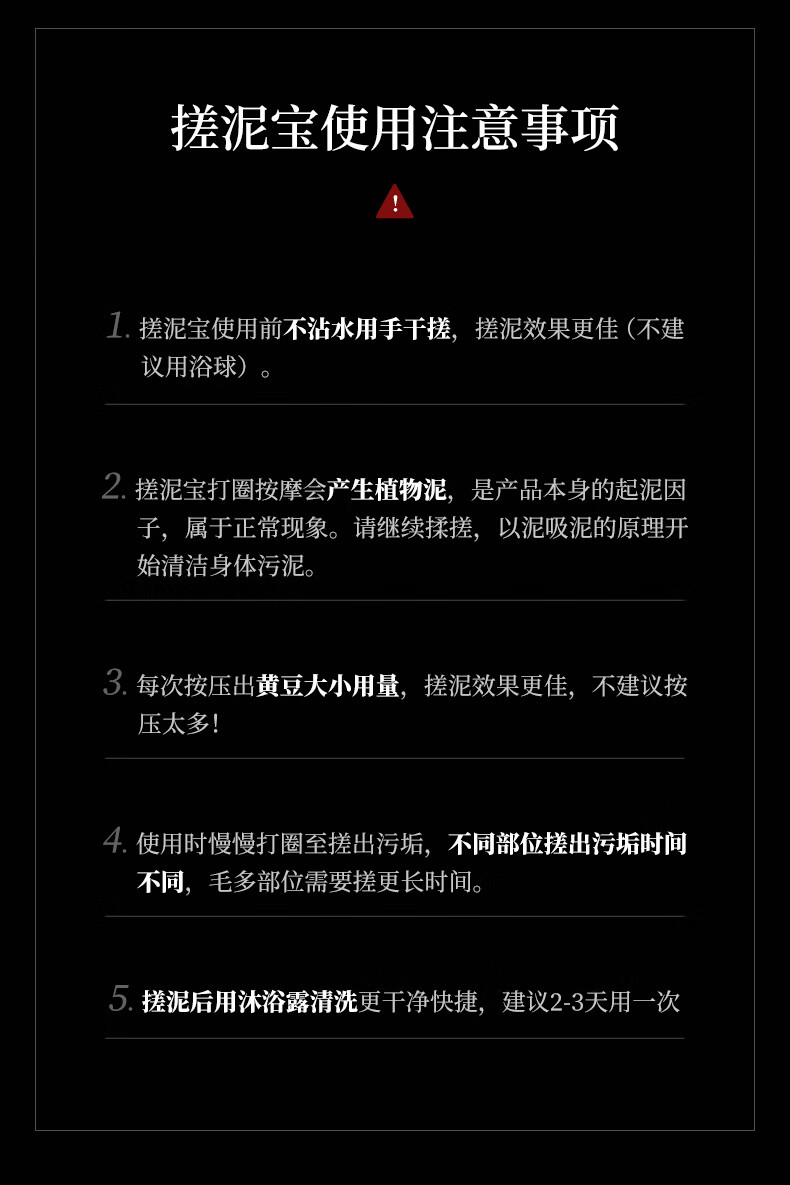 搓泥宝使用注意事项

!

1. 搓泥宝使用前不沾水用手干搓，搓泥效果更佳（不建议用浴球）。

2. 搓泥宝打圈按摩会产生植物泥，是产品本身的起泥因子，属于正常现象。请继续揉搓，以泥吸泥的原理开始清洁身体污泥。

3. 每次按压出黄豆大小用量，搓泥效果更佳，不建议按压太多！

4. 使用时慢慢打圈至搓出污垢，不同部位搓出污垢时间不同，毛多部位需要搓更长时间。

5. 搓泥后用沐浴露清洗更干净快捷，建议2-3天用一次